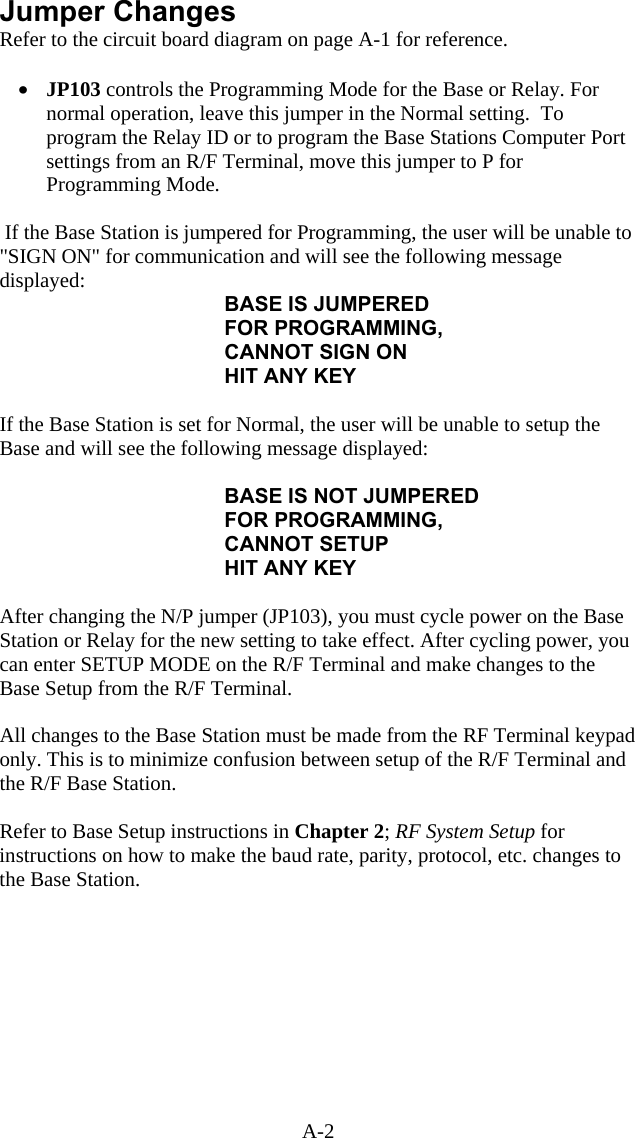 Jumper Changes
Refer to the circuit board diagram on page A-1 for reference.

• JP103 controls the Programming Mode for the Base or Relay. For normal operation, leave this jumper in the Normal setting. To program the Relay ID or to program the Base Stations Computer Port settings from an R/F Terminal, move this jumper to P for Programming Mode.

If the Base Station is jumpered for Programming, the user will be unable to "SIGN ON" for communication and will see the following message displayed:

BASE IS JUMPERED
FOR PROGRAMMING,
CANNOT SIGN ON
HIT ANY KEY

If the Base Station is set for Normal, the user will be unable to setup the Base and will see the following message displayed:

BASE IS NOT JUMPERED
FOR PROGRAMMING,
CANNOT SETUP
HIT ANY KEY

After changing the N/P jumper (JP103), you must cycle power on the Base Station or Relay for the new setting to take effect. After cycling power, you can enter SETUP MODE on the R/F Terminal and make changes to the Base Setup from the R/F Terminal.

All changes to the Base Station must be made from the RF Terminal keypad only. This is to minimize confusion between setup of the R/F Terminal and the R/F Base Station.

Refer to Base Setup instructions in Chapter 2; RF System Setup for instructions on how to make the baud rate, parity, protocol, etc. changes to the Base Station.

A-2